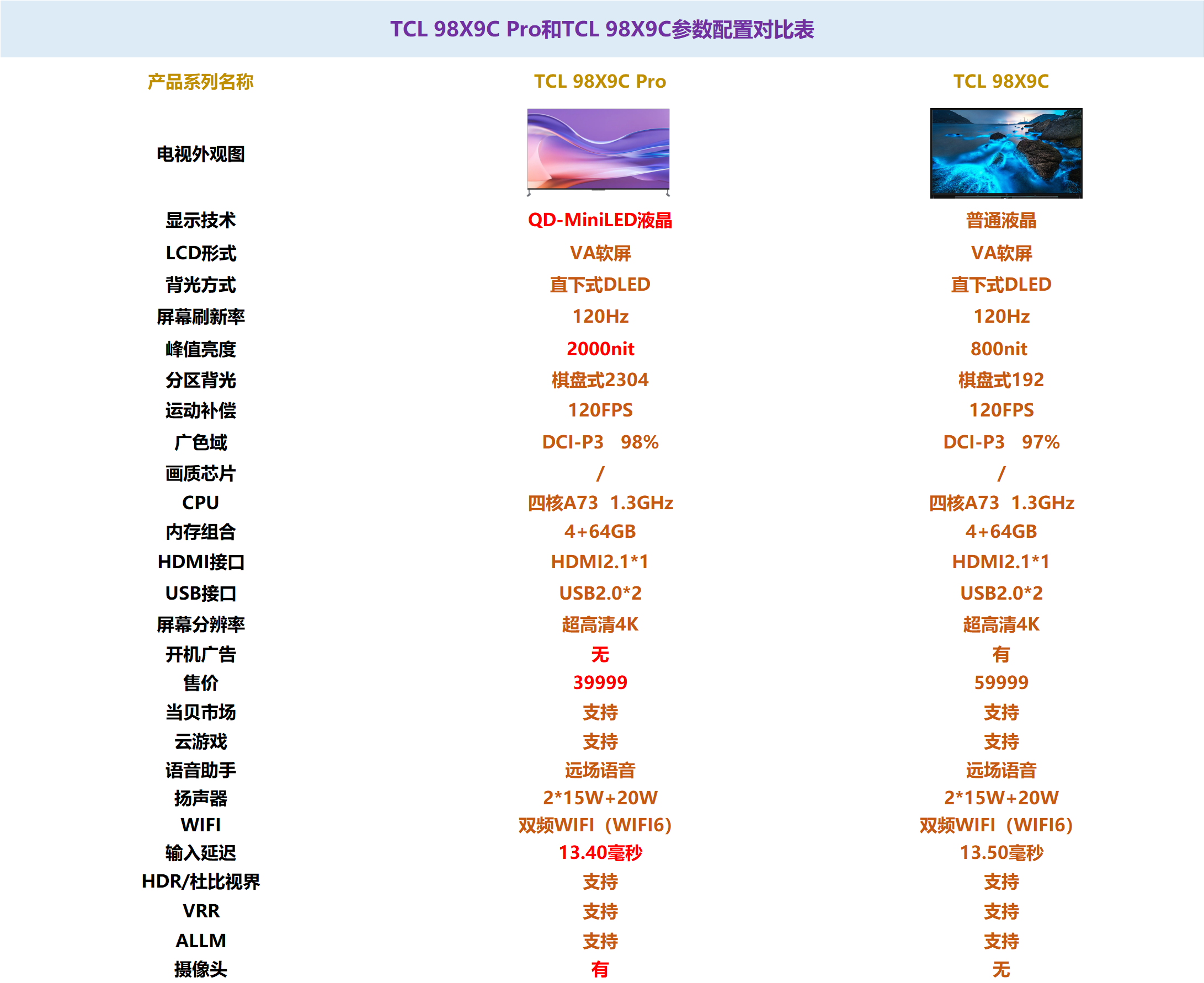 TCL 98X9C Pro和TCL 98X9C参数配置对比表

| 产品系列名称 | TCL 98X9C Pro | TCL 98X9C |
|---|---|---|
| 电视外观图 | | |
| 显示技术 | QD-MiniLED液晶 | 普通液晶 |
| LCD形式 | VA软屏 | VA软屏 |
| 背光方式 | 直下式DLED | 直下式DLED |
| 屏幕刷新率 | 120Hz | 120Hz |
| 峰值亮度 | 2000nit | 800nit |
| 分区背光 | 棋盘式2304 | 棋盘式192 |
| 运动补偿 | 120FPS | 120FPS |
| 广色域 | DCI-P3 98% | DCI-P3 97% |
| 画质芯片 | / | / |
| CPU | 四核A73 1.3GHz | 四核A73 1.3GHz |
| 内存组合 | 4+64GB | 4+64GB |
| HDMI接口 | HDMI2.1*1 | HDMI2.1*1 |
| USB接口 | USB2.0*2 | USB2.0*2 |
| 屏幕分辨率 | 超高清4K | 超高清4K |
| 开机广告 | 无 | 有 |
| 售价 | 39999 | 59999 |
| 当贝市场 | 支持 | 支持 |
| 云游戏 | 支持 | 支持 |
| 语音助手 | 远场语音 | 远场语音 |
| 扬声器 | 2*15W+20W | 2*15W+20W |
| WIFI | 双频WIFI（WIFI6） | 双频WIFI（WIFI6） |
| 输入延迟 | 13.40毫秒 | 13.50毫秒 |
| HDR/杜比视界 | 支持 | 支持 |
| VRR | 支持 | 支持 |
| ALLM | 支持 | 支持 |
| 摄像头 | 有 | 无 |